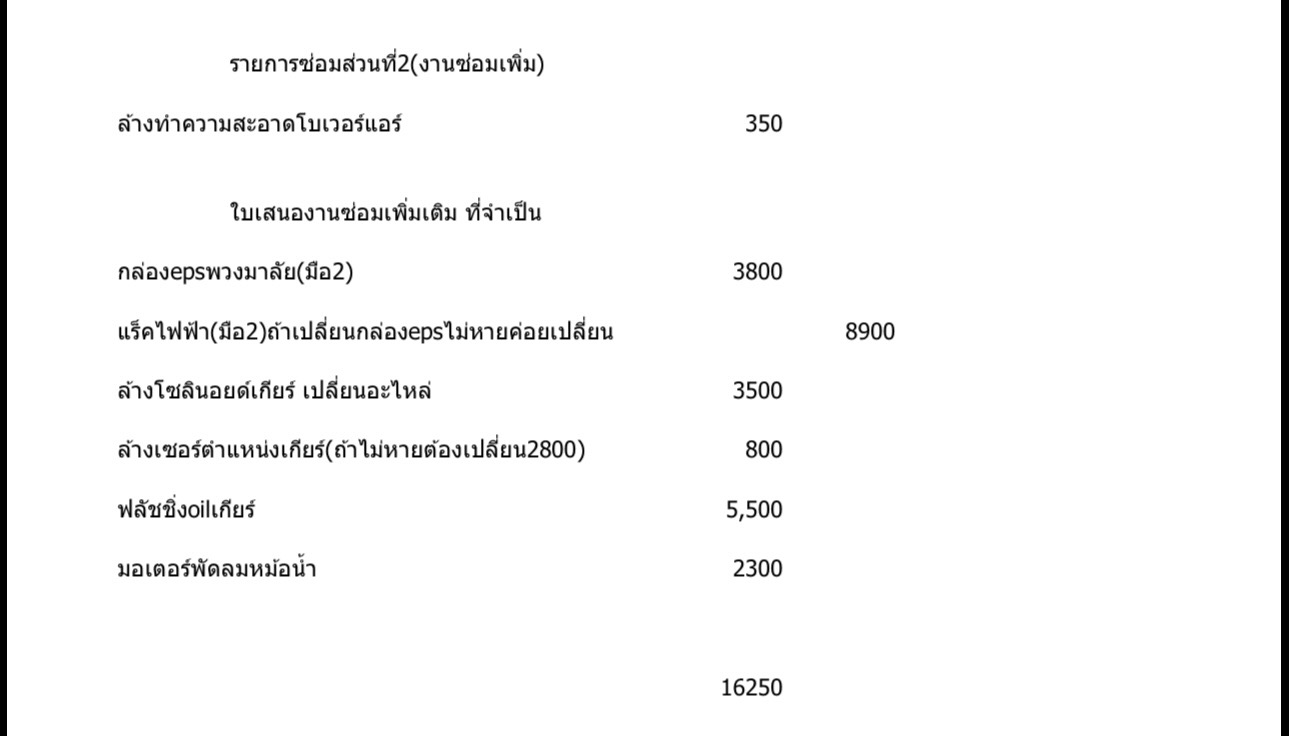 รายการซ่อมส่วนที่2(งานซ่อมเพิ่ม)

ล้างทำความสะอาดโบเวอร์แอร์ 350

ใบเสนองานซ่อมเพิ่มเติม ที่จำเป็น

กล่องepsพวงมาลัย(มือ2) 3800

แร็คไฟฟ้า(มือ2)ถ้าเปลี่ยนกล่องepsไม่หายค่อยเปลี่ยน 8900

ล้างโซลินอยด์เกียร์ เปลี่ยนอะไหล่ 3500

ล้างเซอร์ตำแหน่งเกียร์(ถ้าไม่หายต้องเปลี่ยน2800) 800

ฟลัชชิ่งoilเกียร์ 5,500

มอเตอร์พัดลมหม้อน้ำ 2300

16250